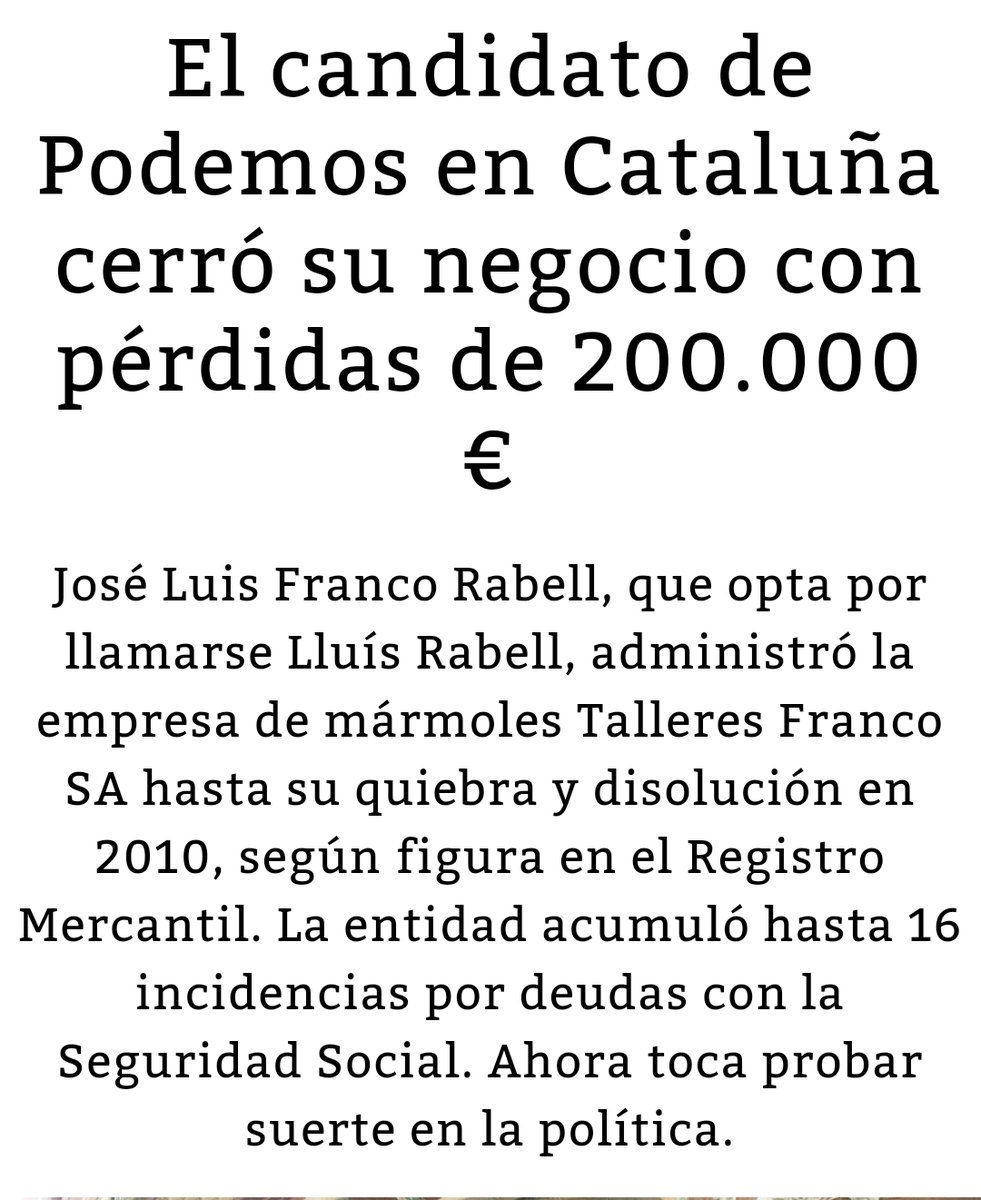 El candidato de Podemos en Cataluña cerró su negocio con pérdidas de 200.000 €

José Luis Franco Rabell, que opta por llamarse Lluís Rabell, administró la empresa de mármoles Talleres Franco SA hasta su quiebra y disolución en 2010, según figura en el Registro Mercantil. La entidad acumuló hasta 16 incidencias por deudas con la Seguridad Social. Ahora toca probar suerte en la política.